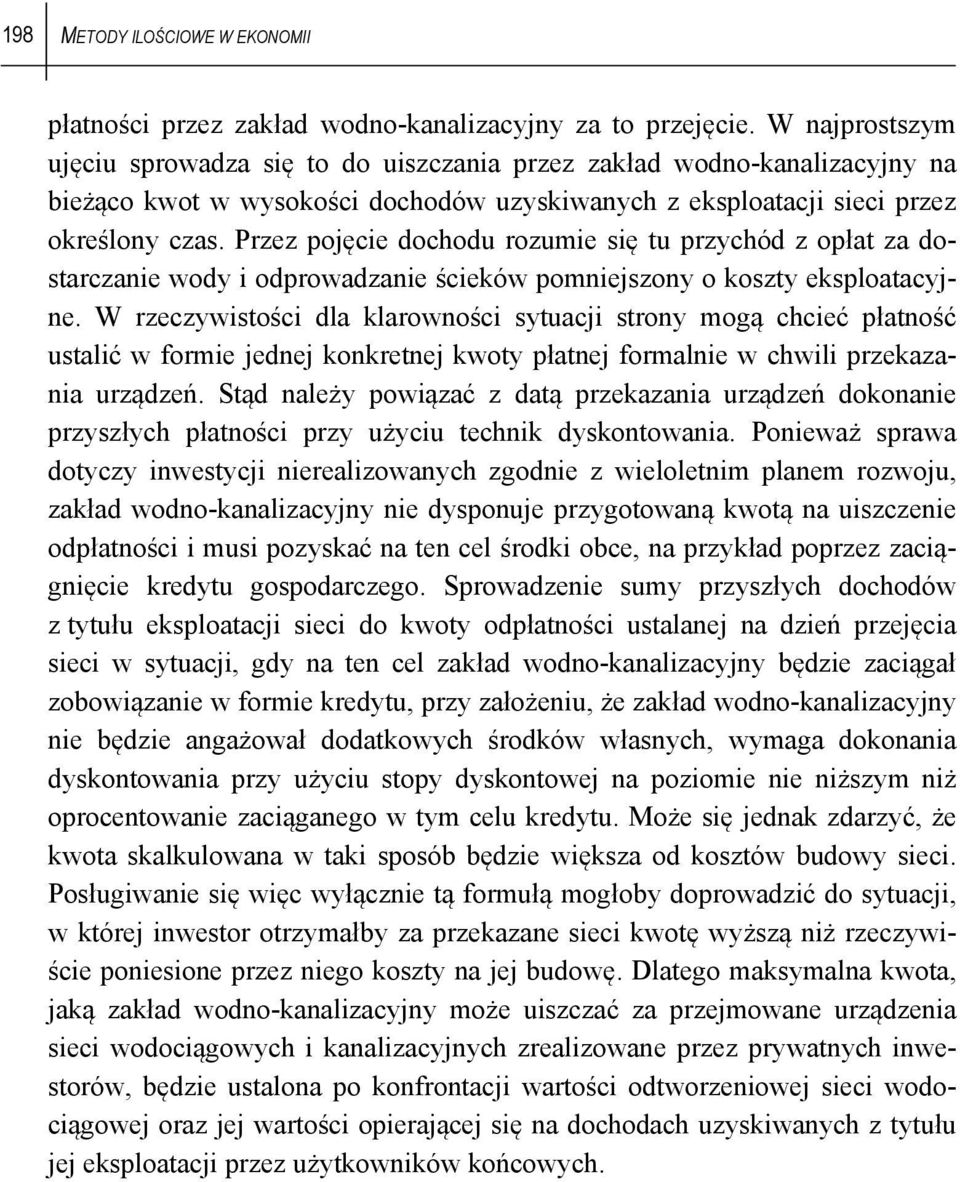 198 METODY ILOŚCIOWE W EKONOMII

płatności przez zakład wodno-kanalizacyjny za to przejęcie. W najprostszym ujęciu sprowadza się to do uiszczania przez zakład wodno-kanalizacyjny na bieżąco kwot w wysokości dochodów uzyskiwanych z eksploatacji sieci przez określony czas. Przez pojęcie dochodu rozumie się tu przychód z opłat za dostarczanie wody i odprowadzanie ścieków pomniejszony o koszty eksploatacyjne. W rzeczywistości dla klarowności sytuacji strony mogą chcieć płatność ustalić w formie jednej konkretnej kwoty płatnej formalnie w chwili przekazania urządzeń. Stąd należy powiązać z datą przekazania urządzeń dokonanie przyszłych płatności przy użyciu technik dyskontowania. Ponieważ sprawa dotyczy inwestycji nierealizowanych zgodnie z wieloletnim planem rozwoju, zakład wodno-kanalizacyjny nie dysponuje przygotowaną kwotą na uiszczenie odpłatności i musi pozyskać na ten cel środki obce, na przykład poprzez zaciągnięcie kredytu gospodarczego. Sprowadzenie sumy przyszłych dochodów z tytułu eksploatacji sieci do kwoty odpłatności ustalanej na dzień przejęcia sieci w sytuacji, gdy na ten cel zakład wodno-kanalizacyjny będzie zaciągał zobowiązanie w formie kredytu, przy założeniu, że zakład wodno-kanalizacyjny nie będzie angażował dodatkowych środków własnych, wymaga dokonania dyskontowania przy użyciu stopy dyskontowej na poziomie nie niższym niż oprocentowanie zaciąganego w tym celu kredytu. Może się jednak zdarzyć, że kwota skalkulowana w taki sposób będzie większa od kosztów budowy sieci. Posługiwanie się więc wyłącznie tą formułą mogłoby doprowadzić do sytuacji, w której inwestor otrzymałby za przekazane sieci kwotę wyższą niż rzeczywiście poniesione przez niego koszty na jej budowę. Dlatego maksymalna kwota, jaką zakład wodno-kanalizacyjny może uiszczać za przejmowane urządzenia sieci wodociągowych i kanalizacyjnych zrealizowane przez prywatnych inwestorów, będzie ustalona po konfrontacji wartości odtworzeniowej sieci wodociągowej oraz jej wartości opierającej się na dochodach uzyskiwanych z tytułu jej eksploatacji przez użytkowników końcowych.